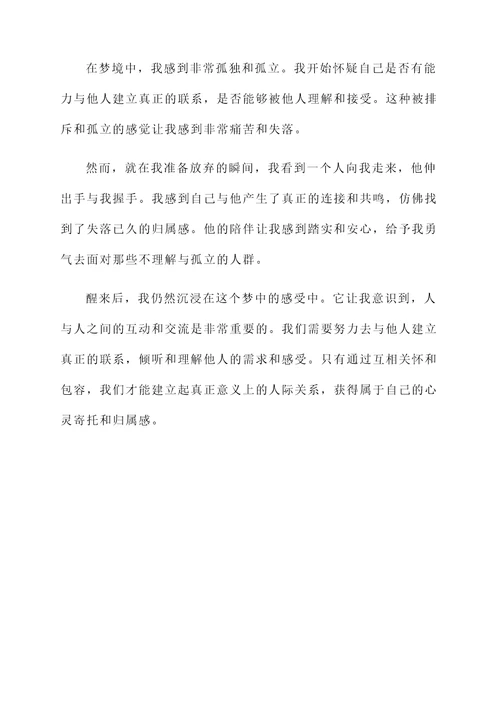 在梦境中，我感到非常孤独和孤立。我开始怀疑自己是否有能力与他人建立真正的联系，是否能够被他人理解和接受。这种被排斥和孤立的感觉让我感到非常痛苦和失落。

然而，就在我准备放弃的瞬间，我看到一个人向我走来，他伸出手与我握手。我感到自己与他产生了真正的连接和共鸣，仿佛找到了失落已久的归属感。他的陪伴让我感到踏实和安心，给予我勇气去面对那些不理解与孤立的人群。

醒来后，我仍然沉浸在这个梦中的感受中。它让我意识到，人与人之间的互动和交流是非常重要的。我们需要努力去与他人建立真正的联系，倾听和理解他人的需求和感受。只有通过互相关怀和包容，我们才能建立起真正意义上的人际关系，获得属于自己的心灵寄托和归属感。